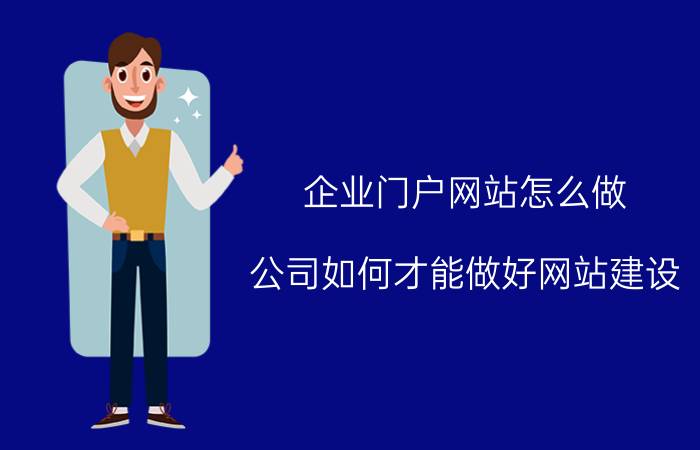 企业门户网站怎么做

公司如何才能做好网站建设